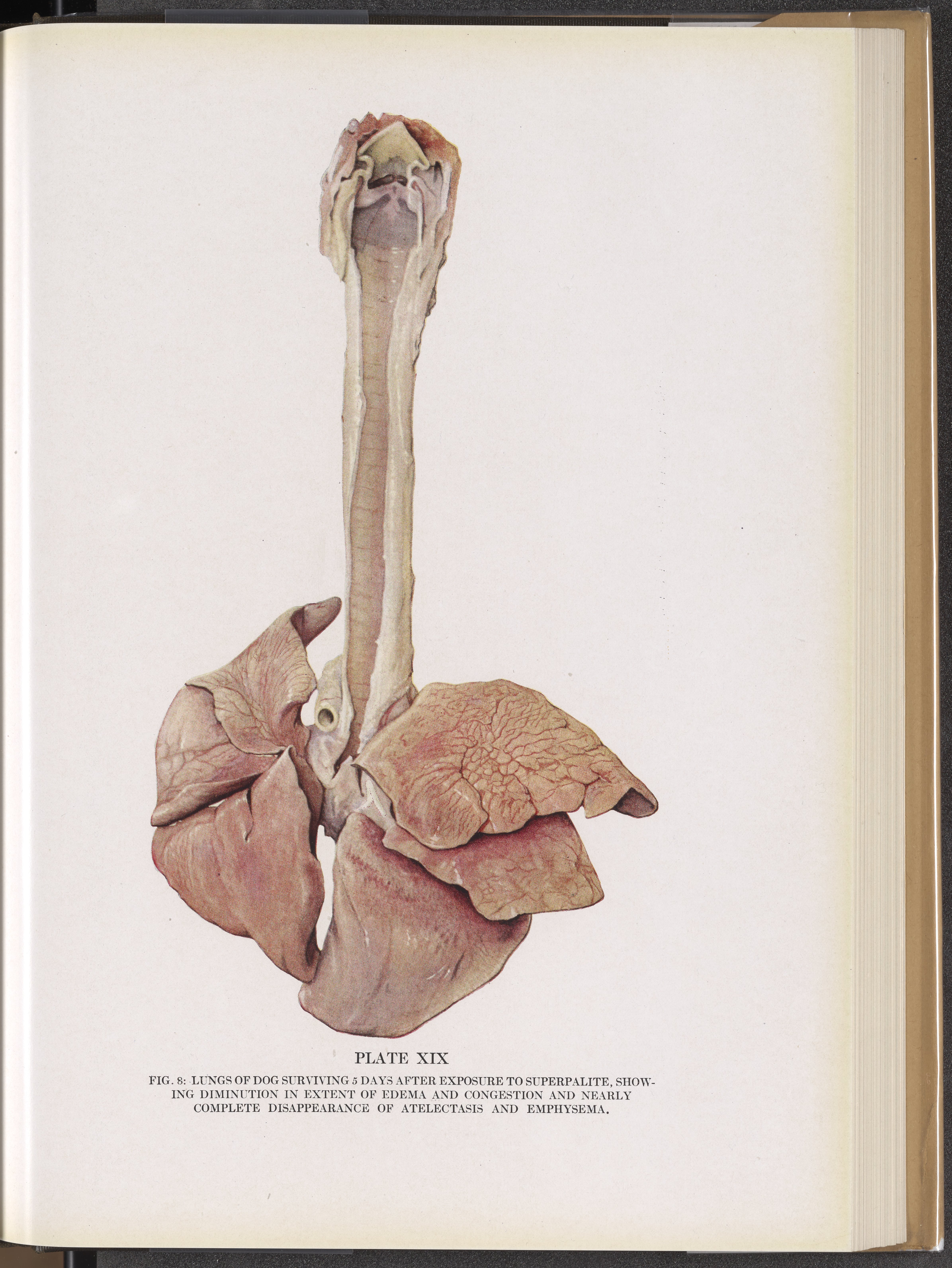 PLATE XIX

FIG. 8: LUNGS OF DOG SURVIVING 5 DAYS AFTER EXPOSURE TO SUPERPALITE, SHOWING DIMINUTION IN EXTENT OF EDEMA AND CONGESTION AND NEARLY COMPLETE DISAPPEARANCE OF ATELECTASIS AND EMPHYSEMA.